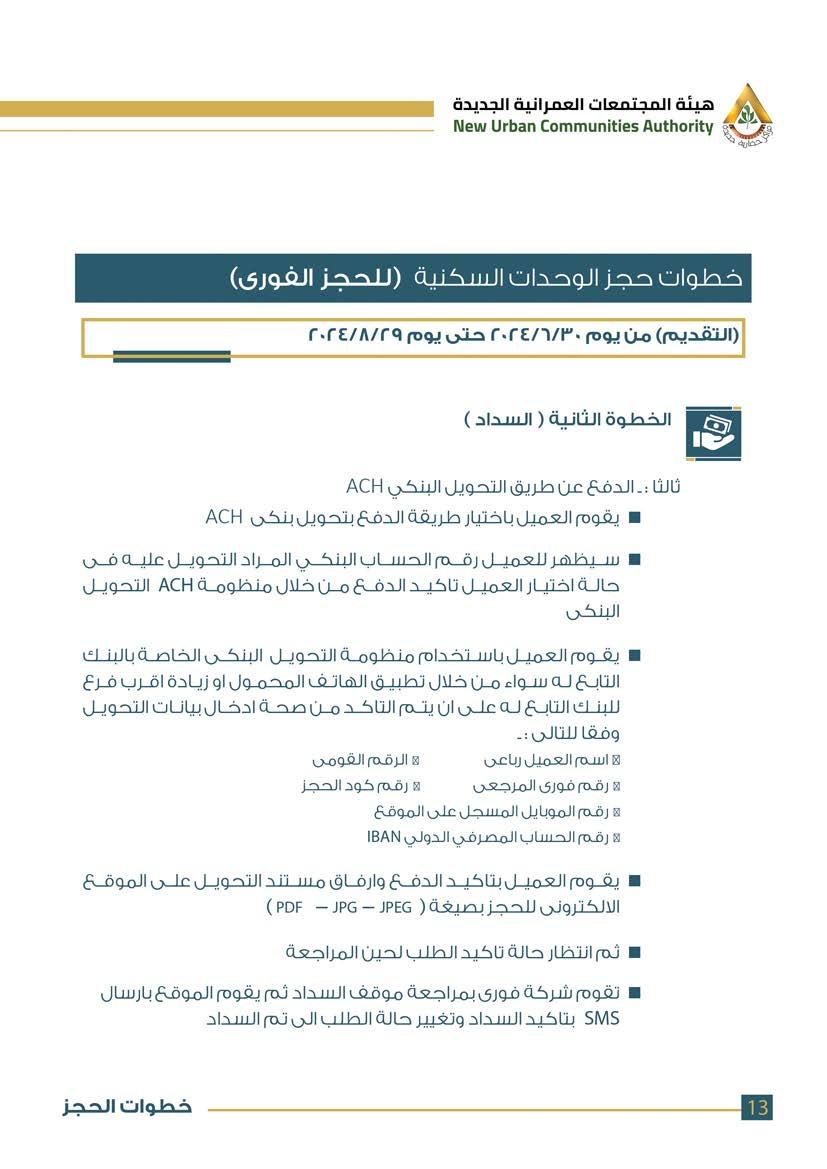 هيئة المجتمعات العمرانية الجديدة
New Urban Communities Authority

خطوات حجز الوحدات السكنية (للحجز الفورى)

(التقديم) من يوم ٢٠٢٤/٦/٣٠ حتى يوم ٢٠٢٤/٨/٢٩

الخطوة الثانية ( السداد )

ثالثا :ـ الدفع عن طريق التحويل البنكي ACH

■ يقوم العميل باختيار طريقة الدفع بتحويل بنكى ACH

■ سيظهر للعميل رقم الحساب البنكي المراد التحويل عليه فى حالة اختيار العميل تاكيد الدفع من خلال منظومة ACH التحويل البنكى

■ يقوم العميل باستخدام منظومة التحويل البنكى الخاصة بالبنك التابع له سواء من خلال تطبيق الهاتف المحمول او زيادة اقرب فرع للبنك التابع له على ان يتم التاكد من صحة ادخال بيانات التحويل وفقا للتالى :ـ
اسم العميل رباعى
الرقم القومى
رقم فورى المرجعى
رقم كود الحجز
رقم الموبايل المسجل على الموقع
رقم الحساب المصرفي الدولي IBAN

■ يقوم العميل بتاكيد الدفع وارفاق مستند التحويل على الموقع الالكترونى للحجز بصيغة ( PDF – JPG – JPEG )

■ ثم انتظار حالة تاكيد الطلب لحين المراجعة

■ تقوم شركة فورى بمراجعة موقف السداد ثم يقوم الموقع بارسال SMS بتاكيد السداد وتغيير حالة الطلب الى تم السداد

خطوات الحجز
13